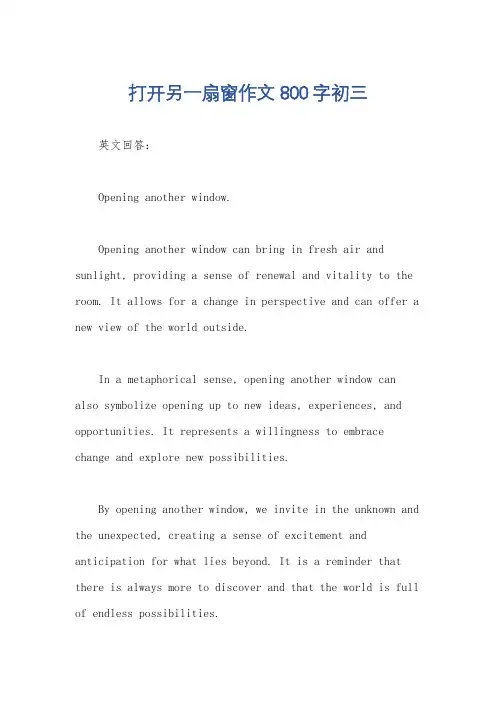 打开另一扇窗作文 800 字初三

英文回答:

Opening another window.

Opening another window can bring in fresh air and sunlight, providing a sense of renewal and vitality to the room. It allows for a change in perspective and can offer a new view of the world outside.

In a metaphorical sense, opening another window can also symbolize opening up to new ideas, experiences, and opportunities. It represents a willingness to embrace change and explore new possibilities.

By opening another window, we invite in the unknown and the unexpected, creating a sense of excitement and anticipation for what lies beyond. It is a reminder that there is always more to discover and that the world is full of endless possibilities.